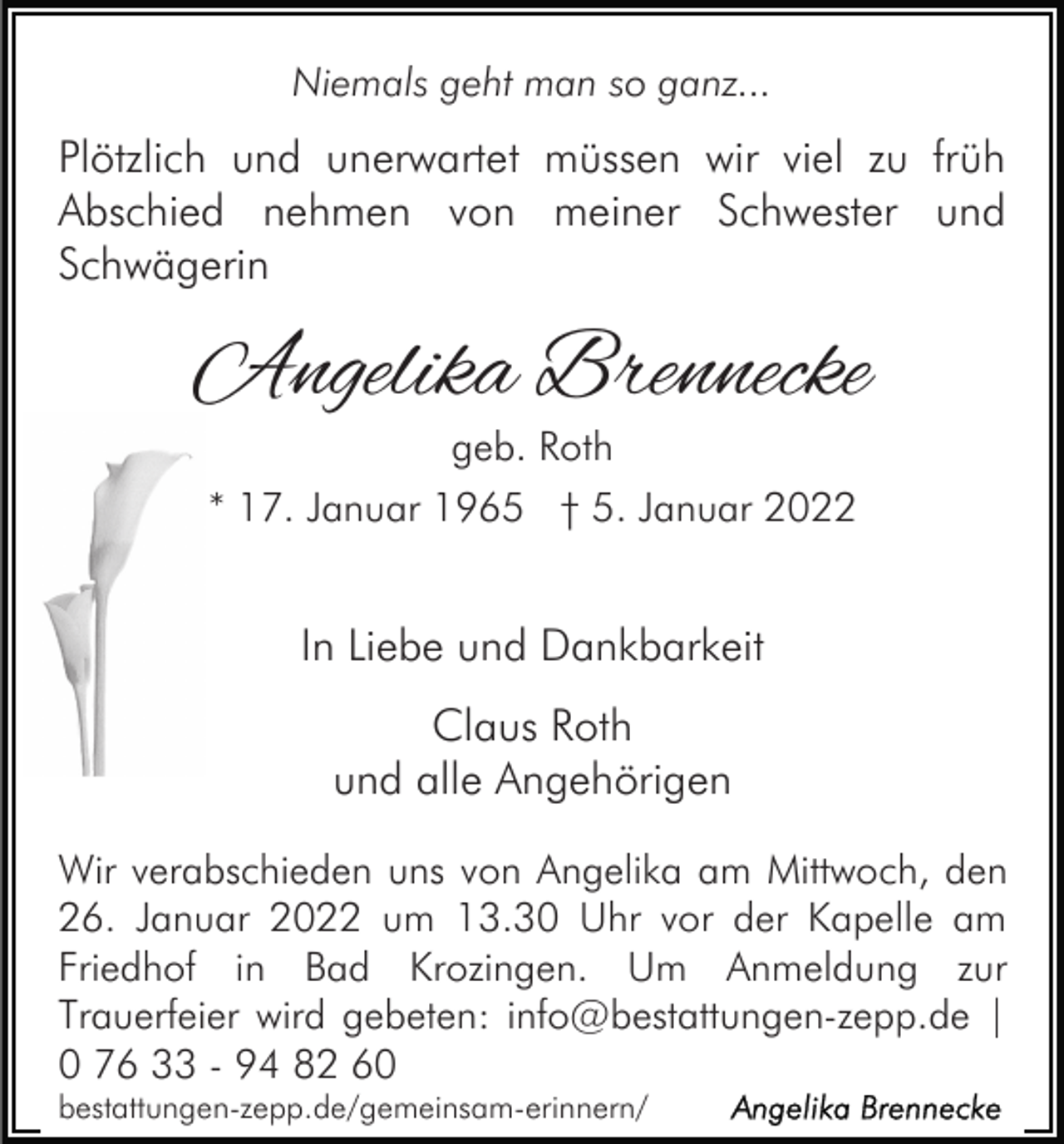 Niemals geht man so ganz...

Plötzlich und unerwartet müssen wir viel zu früh Abschied nehmen von meiner Schwester und Schwägerin

Angelika Brennecke

geb. Roth

* 17. Januar 1965 † 5. Januar 2022

In Liebe und Dankbarkeit

Claus Roth
und alle Angehörigen

Wir verabschieden uns von Angelika am Mittwoch, den 26. Januar 2022 um 13.30 Uhr vor der Kapelle am Friedhof in Bad Krozingen. Um Anmeldung zur Trauerfeier wird gebeten: info@bestattungen-zepp.de | 0 76 33 - 94 82 60

bestattungen-zepp.de/gemeinsam-erinnern/ Angelika Brennecke